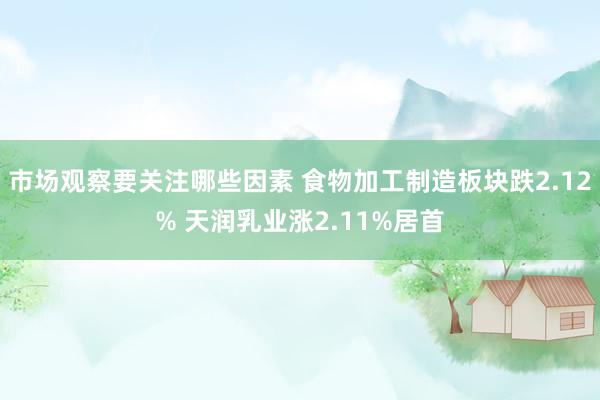 市场观察要关注哪些因素 食物加工制造板块跌2.12% 天润乳业涨2.11%居首